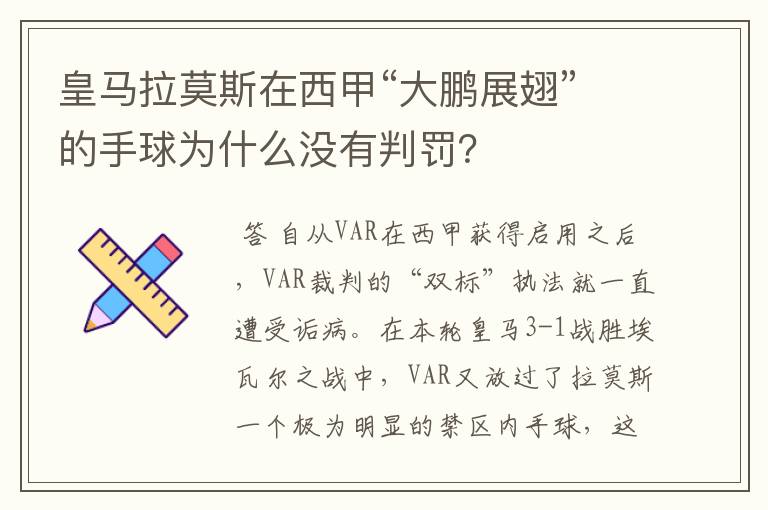 皇马拉莫斯在西甲“大鹏展翅”的手球为什么没有判罚?

答 自从VAR在西甲获得启用之后，VAR裁判的“双标”执法就一直遭受诟病。在本轮皇马3-1战胜埃瓦尔之战中，VAR又放过了拉莫斯一个极为明显的禁区内手球，这